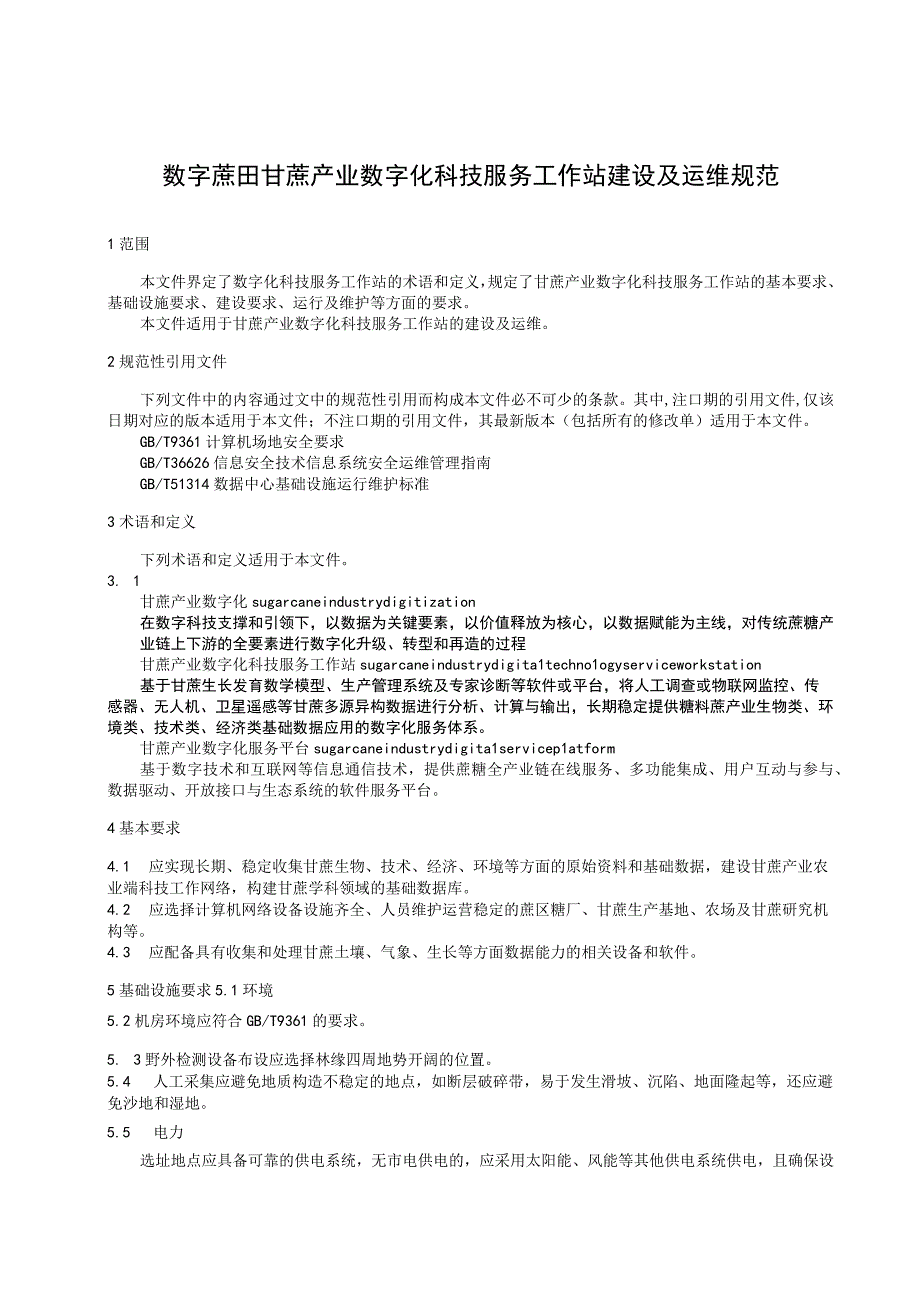 数字蔗田甘蔗产业数字化科技服务工作站建设及运维规范

1 范围

本文件界定了数字化科技服务工作站的术语和定义，规定了甘蔗产业数字化科技服务工作站的基本要求、基础设施要求、建设要求、运行及维护等方面的要求。

本文件适用于甘蔗产业数字化科技服务工作站的建设及运维。

2 规范性引用文件

下列文件中的内容通过文中的规范性引用而构成本文件必不可少的条款。其中，注口期的引用文件，仅该日期对应的版本适用于本文件；不注口期的引用文件，其最新版本（包括所有的修改单）适用于本文件。

GB/T9361 计算机场地安全要求

GB/T36626 信息安全技术信息系统安全运维管理指南

GB/T51314 数据中心基础设施运行维护标准

3 术语和定义

下列术语和定义适用于本文件。

3. 1

甘蔗产业数字化 sugarcaneindustrydigitization

在数字科技支撑和引领下，以数据为关键要素，以价值释放为核心，以数据赋能为主线，对传统蔗糖产业链上下游的全要素进行数字化升级、转型和再造的过程

甘蔗产业数字化科技服务工作站 sugarcaneindustrydigita1techno1ogyserviceworkstation

基于甘蔗生长发育数学模型、生产管理系统及专家诊断等软件或平台，将人工调查或物联网监控、传感器、无人机、卫星遥感等甘蔗多源异构数据进行分析、计算与输出，长期稳定提供糖料蔗产业生物类、环境类、技术类、经济类基础数据应用的数字化服务体系。

甘蔗产业数字化服务平台 sugarcaneindustrydigita1servicep1atform

基于数字技术和互联网等信息通信技术，提供蔗糖全产业链在线服务、多功能集成、用户互动与参与、数据驱动、开放接口与生态系统的软件服务平台。

4 基本要求

4.1 应实现长期、稳定收集甘蔗生物、技术、经济、环境等方面的原始资料和基础数据，建设甘蔗产业农业端科技工作网络，构建甘蔗学科领域的基础数据库。

4.2 应选择计算机网络设备设施齐全、人员维护运营稳定的蔗区糖厂、甘蔗生产基地、农场及甘蔗研究机构等。

4.3 应配备具有收集和处理甘蔗土壤、气象、生长等方面数据能力的相关设备和软件。

5 基础设施要求 5.1 环境

5.2 机房环境应符合 GB/T9361 的要求。

5. 3 野外检测设备布设应选择林缘四周地势开阔的位置。

5.4 人工采集应避免地质构造不稳定的地点，如断层破碎带，易于发生滑坡、沉陷、地面隆起等，还应避免沙地和湿地。

5.5 电力

选址地点应具备可靠的供电系统，无市电供电的，应采用太阳能、风能等其他供电系统供电，且确保设